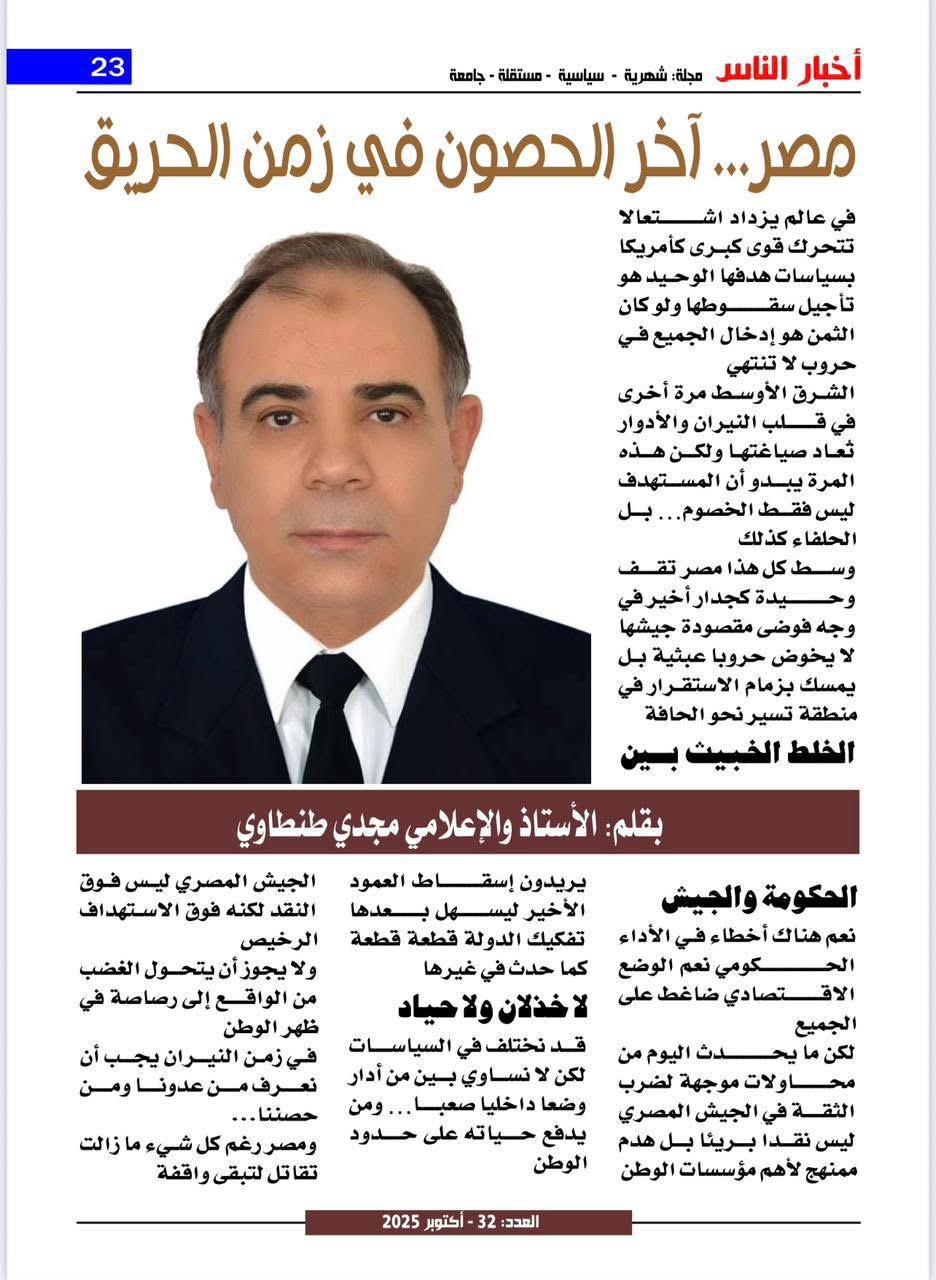 أخبار الناس مجلة: شهرية - سياسية - مستقلة - جامعة

23

مصر... آخر الحصون في زمن الحريق

في عالم يزداد اشتعالا تتحرك قوى كبرى كأمريكا بسياسات هدفها الوحيد هو تأجيل سقوطها ولو كان الثمن هو إدخال الجميع في حروب لا تنتهي

الشرق الأوسط مرة أخرى في قلب النيران والأدوار تُعاد صياغتها ولكن هذه المرة يبدو أن المستهدف ليس فقط الخصوم... بل الحلفاء كذلك

وسط كل هذا مصر تقف وحيدة كجدار أخير في وجه فوضى مقصودة جيشها لا يخوض حروبا عبثية بل يمسك بزمام الاستقرار في منطقة تسير نحو الحافة

الخلط الخبيث بين

بقلم: الأستاذ والإعلامي مجدي طنطاوي

الحكومة والجيش

نعم هناك أخطاء في الأداء الحكومي نعم الوضع الاقتصادي ضاغط على الجميع

لكن ما يحدث اليوم من محاولات موجهة لضرب الثقة في الجيش المصري ليس نقدا بريئا بل هدم ممنهج لأهم مؤسسات الوطن

يريدون إسقاط العمود الأخير ليسهل بعدها تفكيك الدولة قطعة قطعة كما حدث في غيرها

لا خذلان ولا حياد

قد نختلف في السياسات لكن لا نساوي بين من أدار وضعا داخليا صعبا... ومن يدفع حياته على حدود الوطن

الجيش المصري ليس فوق النقد لكنه فوق الاستهداف الرخيص

ولا يجوز أن يتحول الغضب من الواقع إلى رصاصة في ظهر الوطن

في زمن النيران يجب أن نعرف من عدونا ومن حصننا...

ومصر رغم كل شيء ما زالت تقاتل لتبقى واقفة

العدد: 32 - أكتوبر 2025